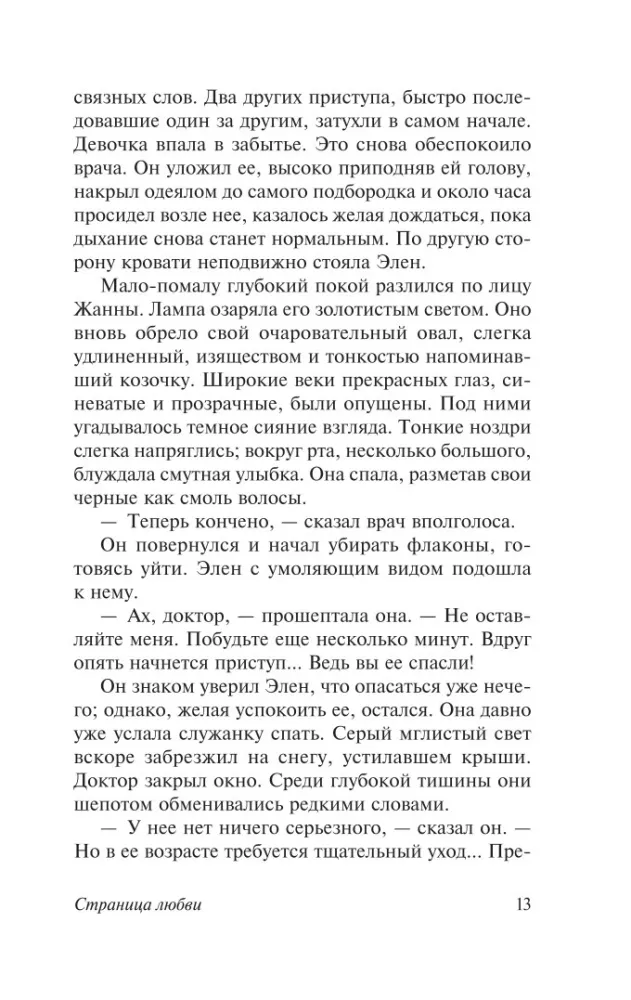 связных слов. Два других приступа, быстро последовавшие один за другим, затухли в самом начале. Девочка впала в забытье. Это снова обеспокоило врача. Он уложил ее, высоко приподняв ей голову, накрыл одеялом до самого подбородка и около часа просидел возле нее, казалось желая дождаться, пока дыхание снова станет нормальным. По другую сторону кровати неподвижно стояла Элен.

Мало-помалу глубокий покой разлился по лицу Жанны. Лампа озаряла его золотистым светом. Оно вновь обрело свой очаровательный овал, слегка удлиненный, изяществом и тонкостью напоминавший козочку. Широкие веки прекрасных глаз, синеватые и прозрачные, были опущены. Под ними угадывалось темное сияние взгляда. Тонкие ноздри слегка напряглись; вокруг рта, несколько большого, блуждала смутная улыбка. Она спала, разметав свои черные как смоль волосы.

— Теперь кончено, — сказал врач вполголоса.

Он повернулся и начал убирать флаконы, готовясь уйти. Элен с умоляющим видом подошла к нему.

— Ах, доктор, — прошептала она. — Не оставляйте меня. Побудьте еще несколько минут. Вдруг опять начнется приступ... Ведь вы ее спасли!

Он знаком уверил Элен, что опасаться уже нечего; однако, желая успокоить ее, остался. Она давно уже услала служанку спать. Серый мглистый свет вскоре забрезжил на снегу, устилавшем крыши. Доктор закрыл окно. Среди глубокой тишины они шепотом обменивались редкими словами.

— У нее нет ничего серьезного, — сказал он. — Но в ее возрасте требуется тщательный уход... Пре-

Страница любви
13